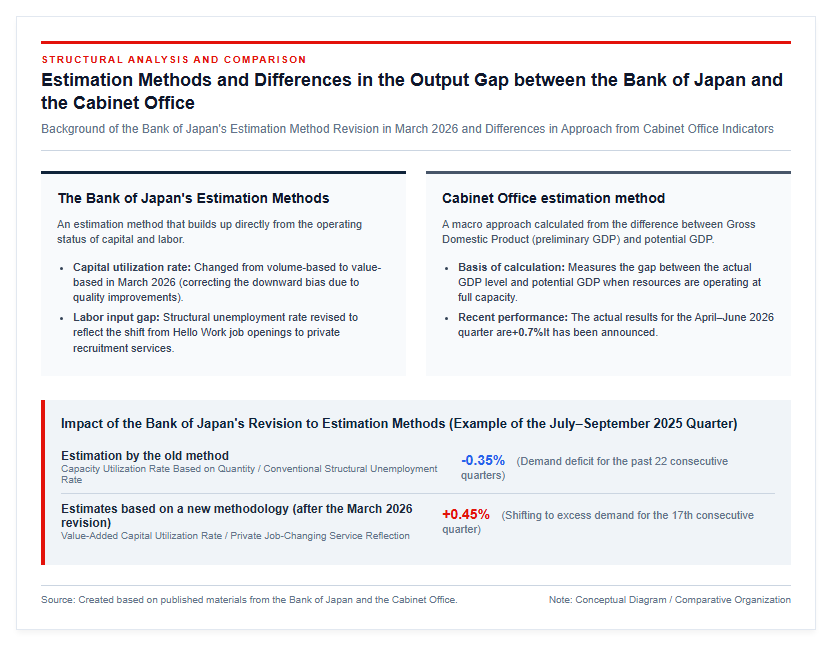 STRUCTURAL ANALYSIS AND COMPARISON

Estimation Methods and Differences in the Output Gap between the Bank of Japan and the Cabinet Office

Background of the Bank of Japan's Estimation Method Revision in March 2026 and Differences in Approach from Cabinet Office Indicators

The Bank of Japan's Estimation Methods

An estimation method that builds up directly from the operating status of capital and labor.

• Capital utilization rate: Changed from volume-based to value-based in March 2026 (correcting the downward bias due to quality improvements).
• Labor input gap: Structural unemployment rate revised to reflect the shift from Hello Work job openings to private recruitment services.

Cabinet Office estimation method

A macro approach calculated from the difference between Gross Domestic Product (preliminary GDP) and potential GDP.

• Basis of calculation: Measures the gap between the actual GDP level and potential GDP when resources are operating at full capacity.
• Recent performance: The actual results for the April–June 2026 quarter are+0.7%It has been announced.

Impact of the Bank of Japan's Revision to Estimation Methods (Example of the July–September 2025 Quarter)

Estimation by the old method
Capacity Utilization Rate Based on Quantity / Conventional Structural Unemployment Rate
-0.35% (Demand deficit for the past 22 consecutive quarters)

Estimates based on a new methodology (after the March 2026 revision)
Value-Added Capital Utilization Rate / Private Job-Changing Service Reflection
+0.45% (Shifting to excess demand for the 17th consecutive quarter)

Source: Created based on published materials from the Bank of Japan and the Cabinet Office.

Note: Conceptual Diagram / Comparative Organization